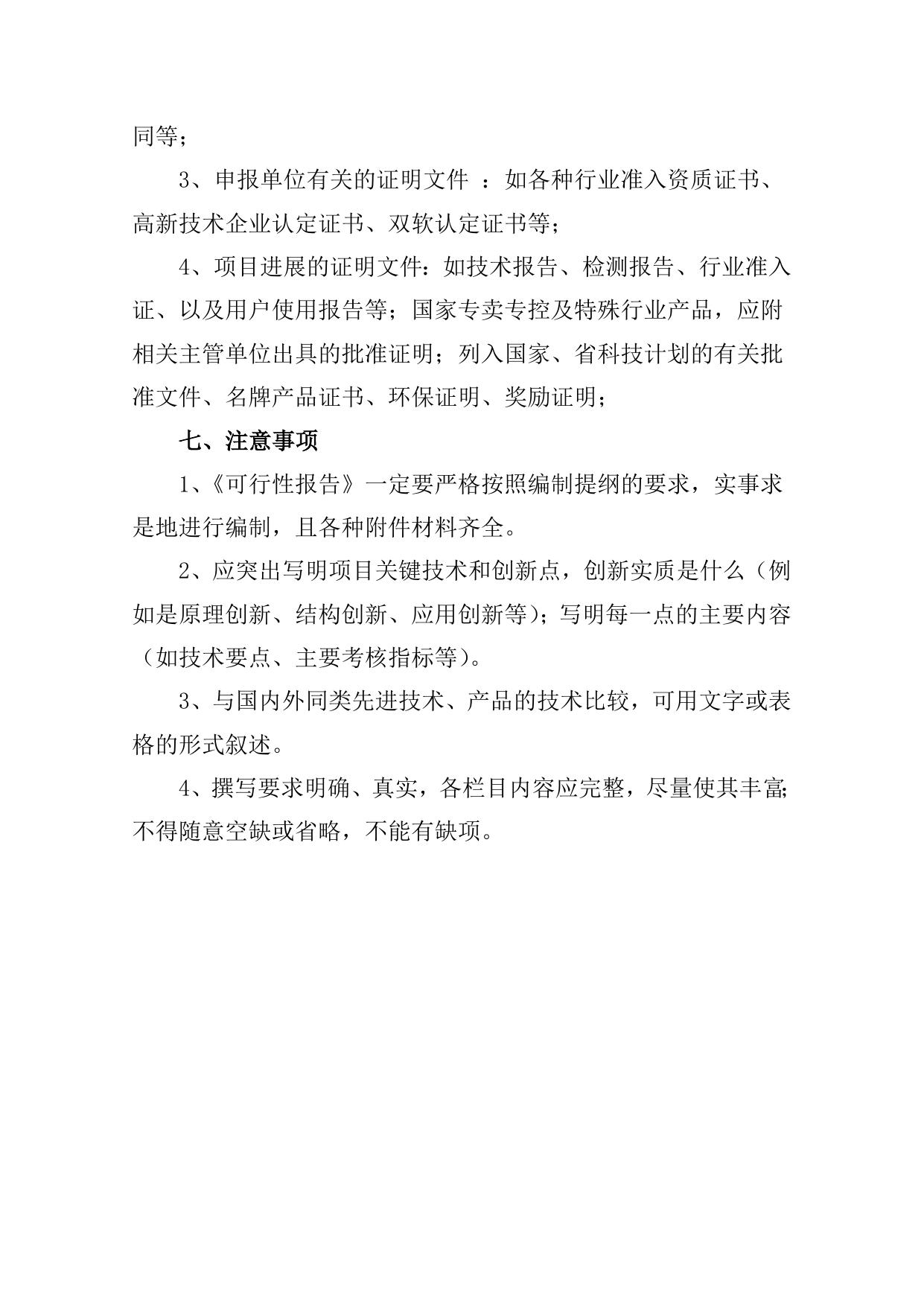 同等；

3、申报单位有关的证明文件 ：如各种行业准入资质证书、高新技术企业认定证书、双软认定证书等；

4、项目进展的证明文件：如技术报告、检测报告、行业准入证、以及用户使用报告等；国家专卖专控及特殊行业产品，应附相关主管单位出具的批准证明；列入国家、省科技计划的有关批准文件、名牌产品证书、环保证明、奖励证明；

七、注意事项

1、《可行性报告》一定要严格按照编制提纲的要求，实事求是地进行编制，且各种附件材料齐全。

2、应突出写明项目关键技术和创新点，创新实质是什么（例如是原理创新、结构创新、应用创新等）；写明每一点的主要内容（如技术要点、主要考核指标等）。

3、与国内外同类先进技术、产品的技术比较，可用文字或表格的形式叙述。

4、撰写要求明确、真实，各栏目内容应完整，尽量使其丰富；不得随意空缺或省略，不能有缺项。